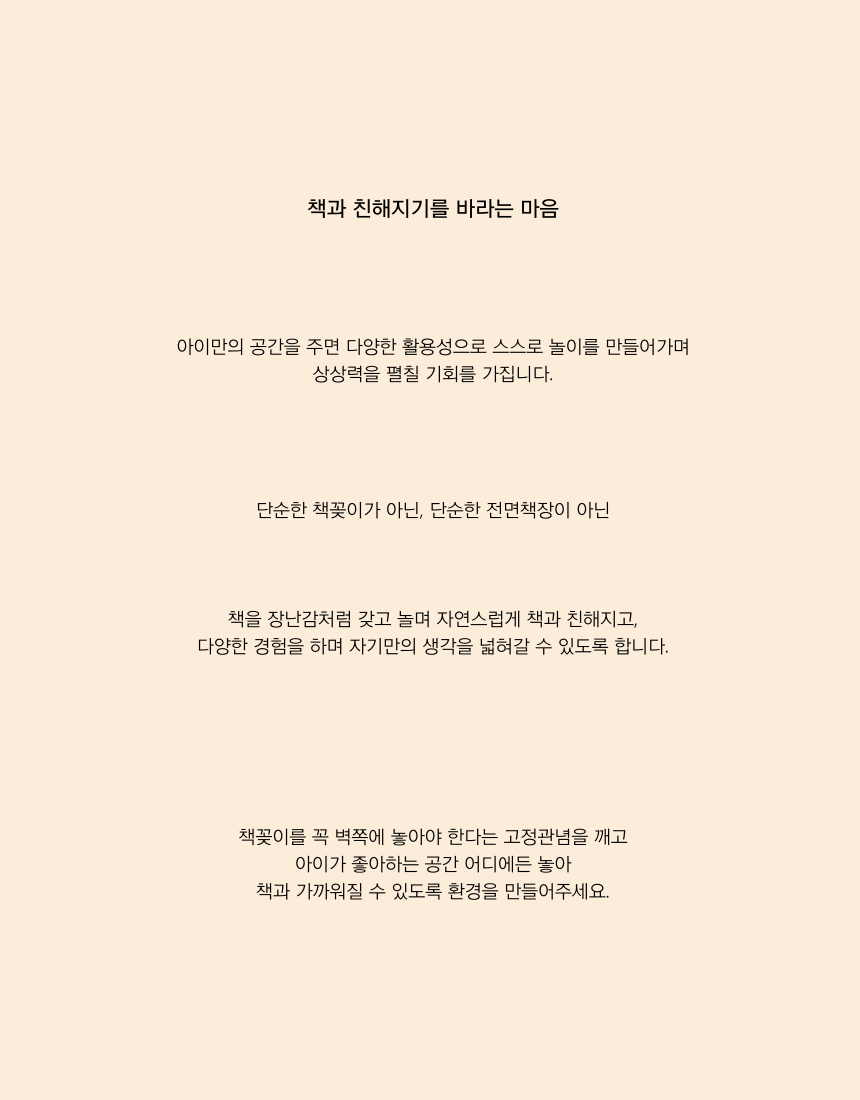 책과 친해지기를 바라는 마음

아이만의 공간을 주면 다양한 활용성으로 스스로 놀이를 만들어가며 상상력을 펼칠 기회를 가집니다.

단순한 책꽂이가 아닌, 단순한 전면책장이 아닌

책을 장난감처럼 갖고 놀며 자연스럽게 책과 친해지고,
다양한 경험을 하며 자기만의 생각을 넓혀갈 수 있도록 합니다.

책꽂이를 꼭 벽쪽에 놓아야 한다는 고정관념을 깨고
아이가 좋아하는 공간 어디에든 놓아
책과 가까워질 수 있도록 환경을 만들어주세요.